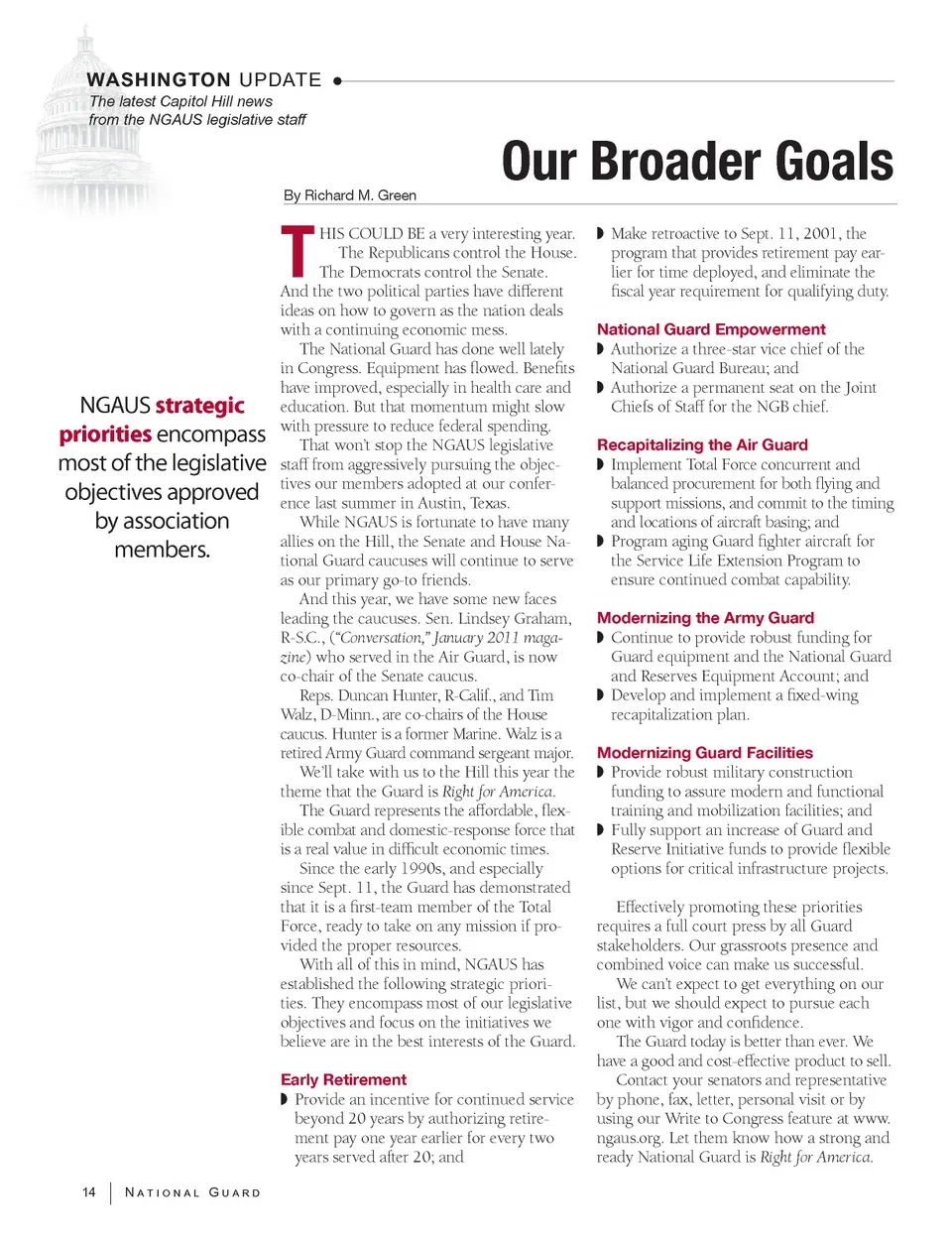 WASHINGTON UPDATE
The latest Capitol Hill news
from the NGAUS legislative staff

Our Broader Goals

By Richard M. Green

NGAUS strategic priorities encompass most of the legislative objectives approved by association members.

THIS COULD BE a very interesting year. The Republicans control the House. The Democrats control the Senate. And the two political parties have different ideas on how to govern as the nation deals with a continuing economic mess.

The National Guard has done well lately in Congress. Equipment has flowed. Benefits have improved, especially in health care and education. But that momentum might slow with pressure to reduce federal spending.

That won't stop the NGAUS legislative staff from aggressively pursuing the objectives our members adopted at our conference last summer in Austin, Texas.

While NGAUS is fortunate to have many allies on the Hill, the Senate and House National Guard caucuses will continue to serve as our primary go-to friends.

And this year, we have some new faces leading the caucuses. Sen. Lindsey Graham, R-S.C., ("Conversation," January 2011 magazine) who served in the Air Guard, is now co-chair of the Senate caucus.

Reps. Duncan Hunter, R-Calif., and Tim Walz, D-Minn., are co-chairs of the House caucus. Hunter is a former Marine. Walz is a retired Army Guard command sergeant major.

We'll take with us to the Hill this year the theme that the Guard is Right for America.

The Guard represents the affordable, flexible combat and domestic-response force that is a real value in difficult economic times.

Since the early 1990s, and especially since Sept. 11, the Guard has demonstrated that it is a first-team member of the Total Force, ready to take on any mission if provided the proper resources.

With all of this in mind, NGAUS has established the following strategic priorities. They encompass most of our legislative objectives and focus on the initiatives we believe are in the best interests of the Guard.

Early Retirement
◗ Provide an incentive for continued service beyond 20 years by authorizing retirement pay one year earlier for every two years served after 20; and
◗ Make retroactive to Sept. 11, 2001, the program that provides retirement pay earlier for time deployed, and eliminate the fiscal year requirement for qualifying duty.

National Guard Empowerment
◗ Authorize a three-star vice chief of the National Guard Bureau; and
◗ Authorize a permanent seat on the Joint Chiefs of Staff for the NGB chief.

Recapitalizing the Air Guard
◗ Implement Total Force concurrent and balanced procurement for both flying and support missions, and commit to the timing and locations of aircraft basing; and
◗ Program aging Guard fighter aircraft for the Service Life Extension Program to ensure continued combat capability.

Modernizing the Army Guard
◗ Continue to provide robust funding for Guard equipment and the National Guard and Reserves Equipment Account; and
◗ Develop and implement a fixed-wing recapitalization plan.

Modernizing Guard Facilities
◗ Provide robust military construction funding to assure modern and functional training and mobilization facilities; and
◗ Fully support an increase of Guard and Reserve Initiative funds to provide flexible options for critical infrastructure projects.

Effectively promoting these priorities requires a full court press by all Guard stakeholders. Our grassroots presence and combined voice can make us successful.

We can't expect to get everything on our list, but we should expect to pursue each one with vigor and confidence.

The Guard today is better than ever. We have a good and cost-effective product to sell.

Contact your senators and representative by phone, fax, letter, personal visit or by using our Write to Congress feature at www.ngaus.org. Let them know how a strong and ready National Guard is Right for America.

14 | NATIONAL GUARD